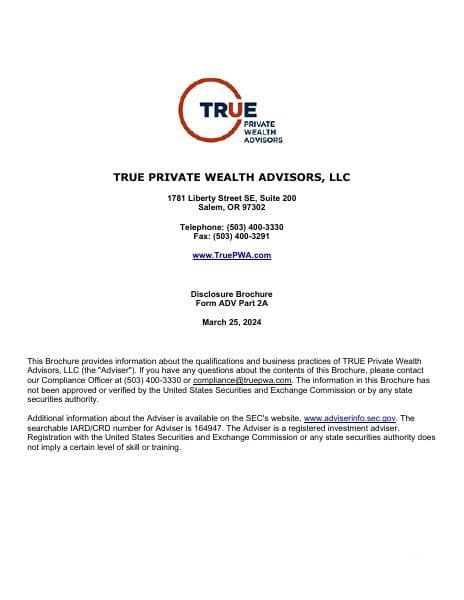 TRUE
PRIVATE
WEALTH
ADVISORS

TRUE PRIVATE WEALTH ADVISORS, LLC

1781 Liberty Street SE, Suite 200
Salem, OR 97302

Telephone: (503) 400-3330
Fax: (503) 400-3291

www.TruePWA.com

Disclosure Brochure
Form ADV Part 2A

March 25, 2024

This Brochure provides information about the qualifications and business practices of TRUE Private Wealth Advisors, LLC (the "Adviser"). If you have any questions about the contents of this Brochure, please contact our Compliance Officer at (503) 400-3330 or compliance@truepwa.com. The information in this Brochure has not been approved or verified by the United States Securities and Exchange Commission or by any state securities authority.

Additional information about the Adviser is available on the SEC's website, www.adviserinfo.sec.gov. The searchable IARD/CRD number for Adviser is 164947. The Adviser is a registered investment adviser. Registration with the United States Securities and Exchange Commission or any state securities authority does not imply a certain level of skill or training.